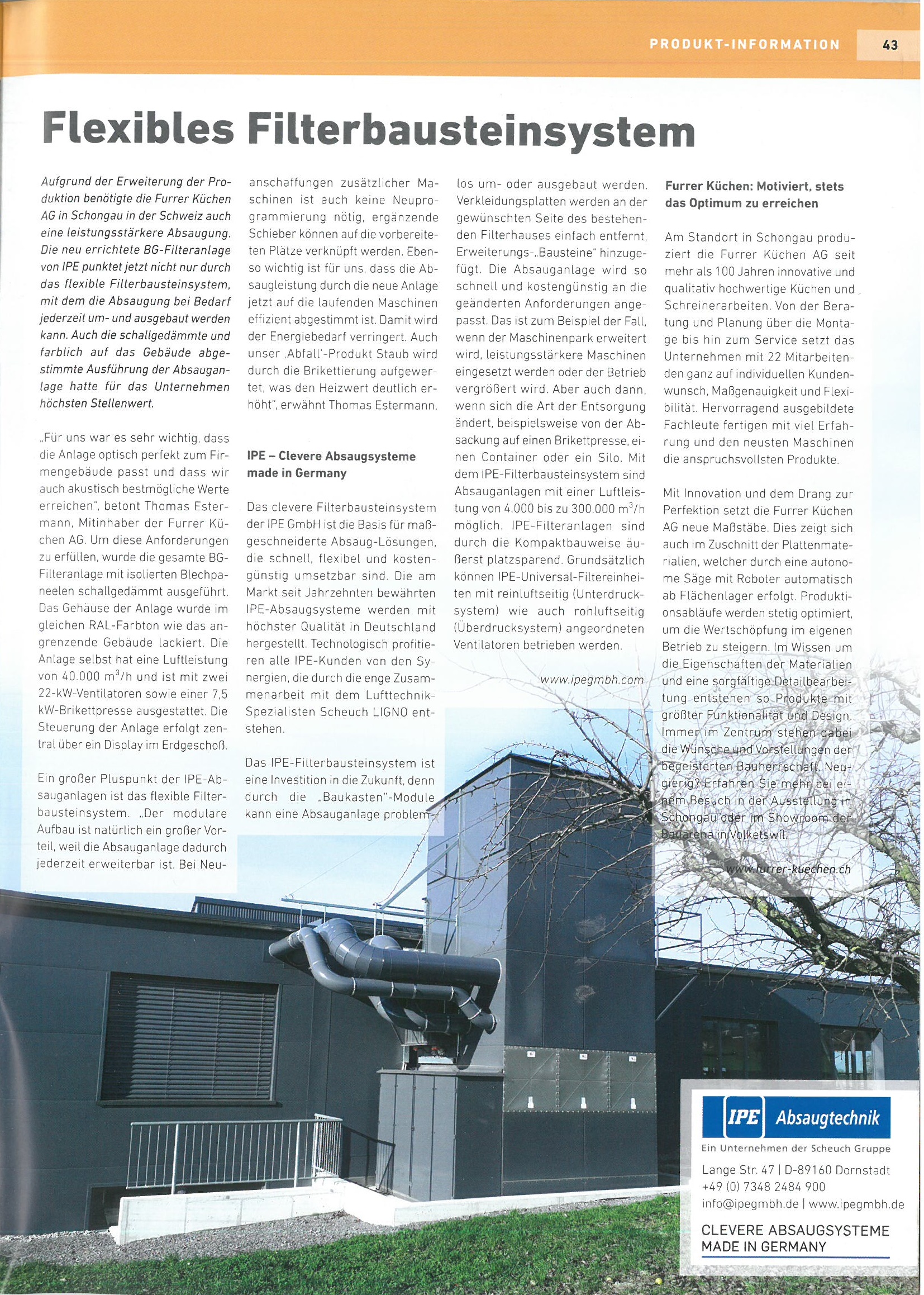 PRODUKT-INFORMATION 43

Flexibles Filterbausteinsystem

Aufgrund der Erweiterung der Produktion benötigte die Furrer Küchen AG in Schongau in der Schweiz auch eine leistungsstärkere Absaugung. Die neu errichtete BG-Filteranlage von IPE punktet jetzt nicht nur durch das flexible Filterbausteinsystem, mit dem die Absaugung bei Bedarf jederzeit um- und ausgebaut werden kann. Auch die schallgedämmte und farblich auf das Gebäude abgestimmte Ausführung der Absauganlage hatte für das Unternehmen höchsten Stellenwert.

„Für uns war es sehr wichtig, dass die Anlage optisch perfekt zum Firmengebäude passt und dass wir auch akustisch bestmögliche Werte erreichen", betont Thomas Estermann, Mitinhaber der Furrer Küchen AG. Um diese Anforderungen zu erfüllen, wurde die gesamte BG-Filteranlage mit isolierten Blechpaneelen schallgedämmt ausgeführt. Das Gehäuse der Anlage wurde im gleichen RAL-Farbton wie das angrenzende Gebäude lackiert. Die Anlage selbst hat eine Luftleistung von 40.000 $m^3$/h und ist mit zwei 22-kW-Ventilatoren sowie einer 7,5 kW-Brikettpresse ausgestattet. Die Steuerung der Anlage erfolgt zentral über ein Display im Erdgeschoß.

Ein großer Pluspunkt der IPE-Absauganlagen ist das flexible Filterbausteinsystem. „Der modulare Aufbau ist natürlich ein großer Vorteil, weil die Absauganlage dadurch jederzeit erweiterbar ist. Bei Neuanschaffungen zusätzlicher Maschinen ist auch keine Neuprogrammierung nötig, ergänzende Schieber können auf die vorbereiteten Plätze verknüpft werden. Ebenso wichtig ist für uns, dass die Absaugleistung durch die neue Anlage jetzt auf die laufenden Maschinen effizient abgestimmt ist. Damit wird der Energiebedarf verringert. Auch unser ‚Abfall'-Produkt Staub wird durch die Brikettierung aufgewertet, was den Heizwert deutlich erhöht", erwähnt Thomas Estermann.

IPE – Clevere Absaugsysteme made in Germany

Das clevere Filterbausteinsystem der IPE GmbH ist die Basis für maßgeschneiderte Absaug-Lösungen, die schnell, flexibel und kostengünstig umsetzbar sind. Die am Markt seit Jahrzehnten bewährten IPE-Absaugsysteme werden mit höchster Qualität in Deutschland hergestellt. Technologisch profitieren alle IPE-Kunden von den Synergien, die durch die enge Zusammenarbeit mit dem Lufttechnik-Spezialisten Scheuch LIGNO entstehen.

Das IPE-Filterbausteinsystem ist eine Investition in die Zukunft, denn durch die „Baukasten"-Module kann eine Absauganlage problemlos um- oder ausgebaut werden. Verkleidungsplatten werden an der gewünschten Seite des bestehenden Filterhauses einfach entfernt, Erweiterungs-„Bausteine" hinzugefügt. Die Absauganlage wird so schnell und kostengünstig an die geänderten Anforderungen angepasst. Das ist zum Beispiel der Fall, wenn der Maschinenpark erweitert wird, leistungsstärkere Maschinen eingesetzt werden oder der Betrieb vergrößert wird. Aber auch dann, wenn sich die Art der Entsorgung ändert, beispielsweise von der Absackung auf einen Brikettpresse, einen Container oder ein Silo. Mit dem IPE-Filterbausteinsystem sind Absauganlagen mit einer Luftleistung von 4.000 bis zu 300.000 $m^3$/h möglich. IPE-Filteranlagen sind durch die Kompaktbauweise äußerst platzsparend. Grundsätzlich können IPE-Universal-Filtereinheiten mit reinluftseitig (Unterdrucksystem) wie auch rohluftseitig (Überdrucksystem) angeordneten Ventilatoren betrieben werden.

www.ipegmbh.com

Furrer Küchen: Motiviert, stets das Optimum zu erreichen

Am Standort in Schongau produziert die Furrer Küchen AG seit mehr als 100 Jahren innovative und qualitativ hochwertige Küchen und Schreinerarbeiten. Von der Beratung und Planung über die Montage bis hin zum Service setzt das Unternehmen mit 22 Mitarbeitenden ganz auf individuellen Kundenwunsch, Maßgenauigkeit und Flexibilität. Hervorragend ausgebildete Fachleute fertigen mit viel Erfahrung und den neusten Maschinen die anspruchsvollsten Produkte.

Mit Innovation und dem Drang zur Perfektion setzt die Furrer Küchen AG neue Maßstäbe. Dies zeigt sich auch im Zuschnitt der Plattenmaterialien, welcher durch eine autonome Säge mit Roboter automatisch ab Flächenlager erfolgt. Produktionsabläufe werden stetig optimiert, um die Wertschöpfung im eigenen Betrieb zu steigern. Im Wissen um die Eigenschaften der Materialien und eine sorgfältige Detailbearbeitung entstehen so Produkte mit größter Funktionalität und Design. Immer im Zentrum stehen dabei die Wünsche und Vorstellungen der begeisterten Bauherrschaft. Neugierig? Erfahren Sie mehr bei einem Besuch in der Ausstellung in Schongau oder im Showroom der Bauarena in Volketswil.

www.furrer-kuechen.ch

IPE Absaugtechnik
Ein Unternehmen der Scheuch Gruppe
Lange Str. 47 | D-89160 Dornstadt
+49 (0) 7348 2484 900
info@ipegmbh.de | www.ipegmbh.de
CLEVERE ABSAUGSYSTEME MADE IN GERMANY